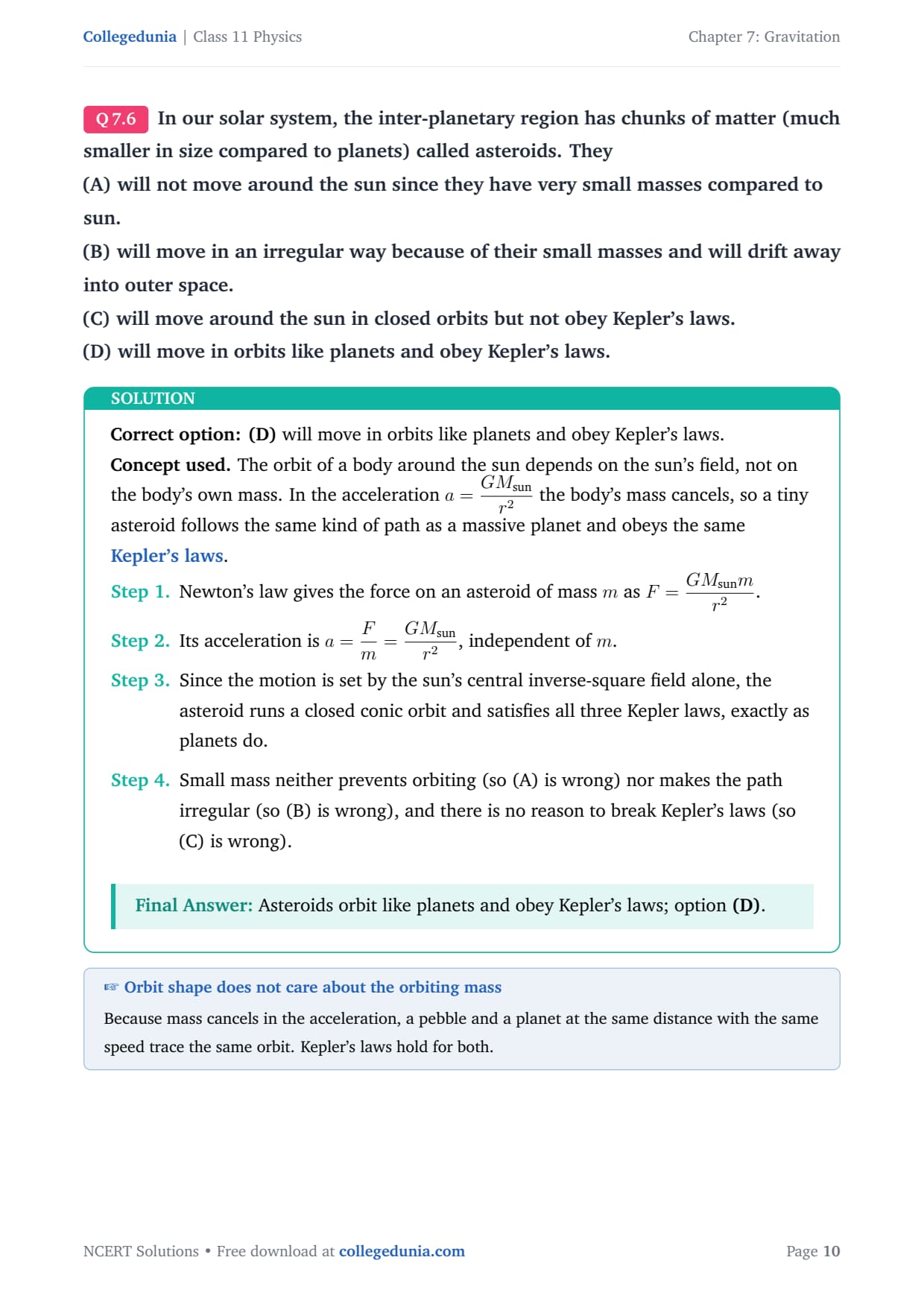 Collegedunia | Class 11 Physics

Chapter 7: Gravitation

Q 7.6 In our solar system, the inter-planetary region has chunks of matter (much smaller in size compared to planets) called asteroids. They

(A) will not move around the sun since they have very small masses compared to sun.

(B) will move in an irregular way because of their small masses and will drift away into outer space.

(C) will move around the sun in closed orbits but not obey Kepler's laws.

(D) will move in orbits like planets and obey Kepler's laws.

SOLUTION

Correct option: (D) will move in orbits like planets and obey Kepler's laws.

Concept used. The orbit of a body around the sun depends on the sun's field, not on the body's own mass. In the acceleration $a = \frac{GM_{\text{sun}}}{r^2}$ the body's mass cancels, so a tiny asteroid follows the same kind of path as a massive planet and obeys the same Kepler's laws.

Step 1. Newton's law gives the force on an asteroid of mass $m$ as $F = \frac{GM_{\text{sun}}m}{r^2}$.

Step 2. Its acceleration is $a = \frac{F}{m} = \frac{GM_{\text{sun}}}{r^2}$, independent of $m$.

Step 3. Since the motion is set by the sun's central inverse-square field alone, the asteroid runs a closed conic orbit and satisfies all three Kepler laws, exactly as planets do.

Step 4. Small mass neither prevents orbiting (so (A) is wrong) nor makes the path irregular (so (B) is wrong), and there is no reason to break Kepler's laws (so (C) is wrong).

Final Answer: Asteroids orbit like planets and obey Kepler's laws; option (D).

☞ Orbit shape does not care about the orbiting mass

Because mass cancels in the acceleration, a pebble and a planet at the same distance with the same speed trace the same orbit. Kepler's laws hold for both.

NCERT Solutions • Free download at collegedunia.com

Page 10